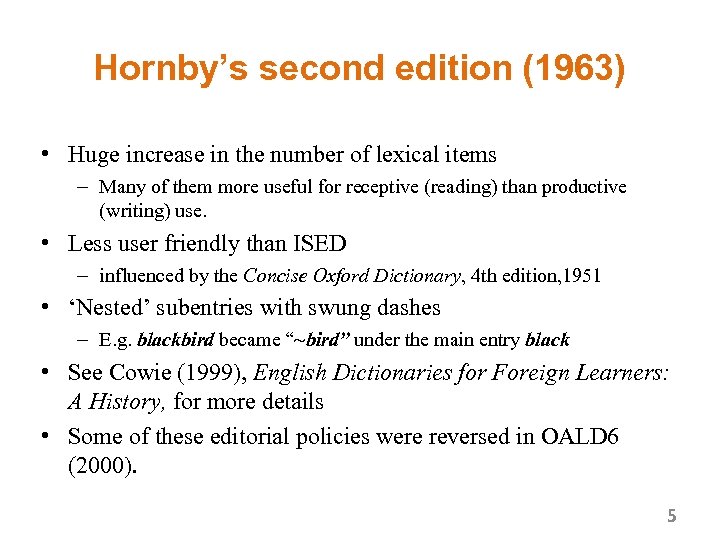 Hornby's second edition (1963)

• Huge increase in the number of lexical items
– Many of them more useful for receptive (reading) than productive (writing) use.

• Less user friendly than ISED
– influenced by the Concise Oxford Dictionary, 4th edition,1951

• 'Nested' subentries with swung dashes
– E.g. blackbird became "~bird" under the main entry black

• See Cowie (1999), English Dictionaries for Foreign Learners: A History, for more details

• Some of these editorial policies were reversed in OALD6 (2000).

5